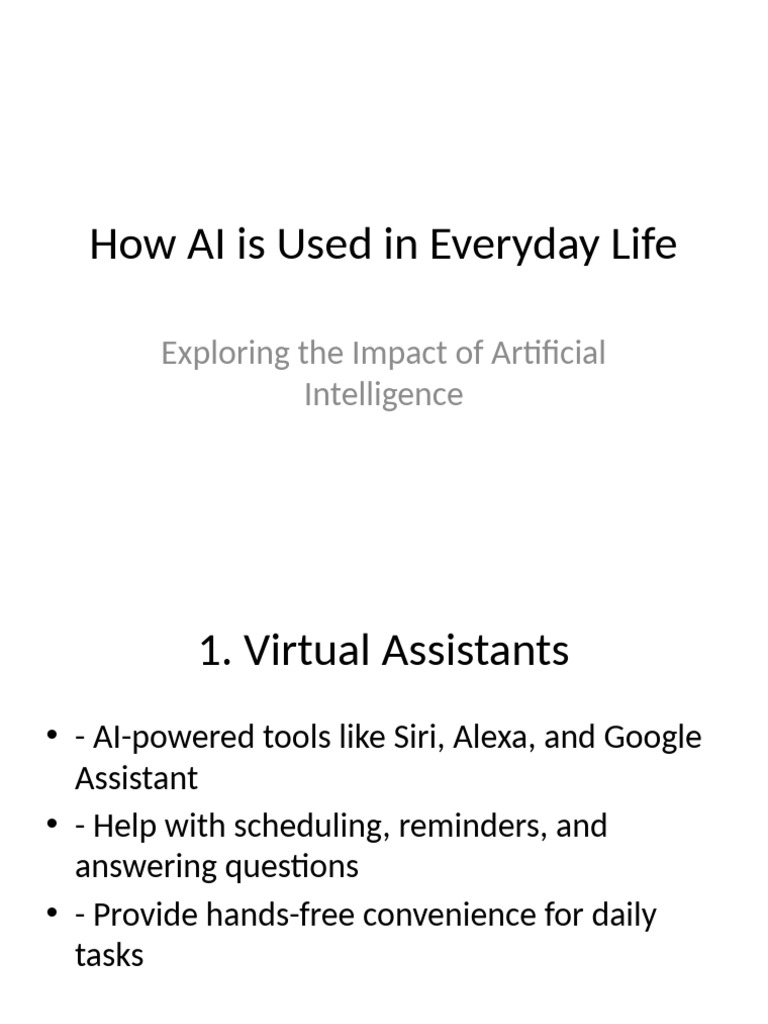 How AI is Used in Everyday Life

Exploring the Impact of Artificial Intelligence

1. Virtual Assistants

• - AI-powered tools like Siri, Alexa, and Google Assistant
• - Help with scheduling, reminders, and answering questions
• - Provide hands-free convenience for daily tasks